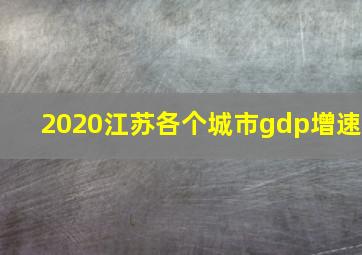 2020江苏各个城市gdp增速